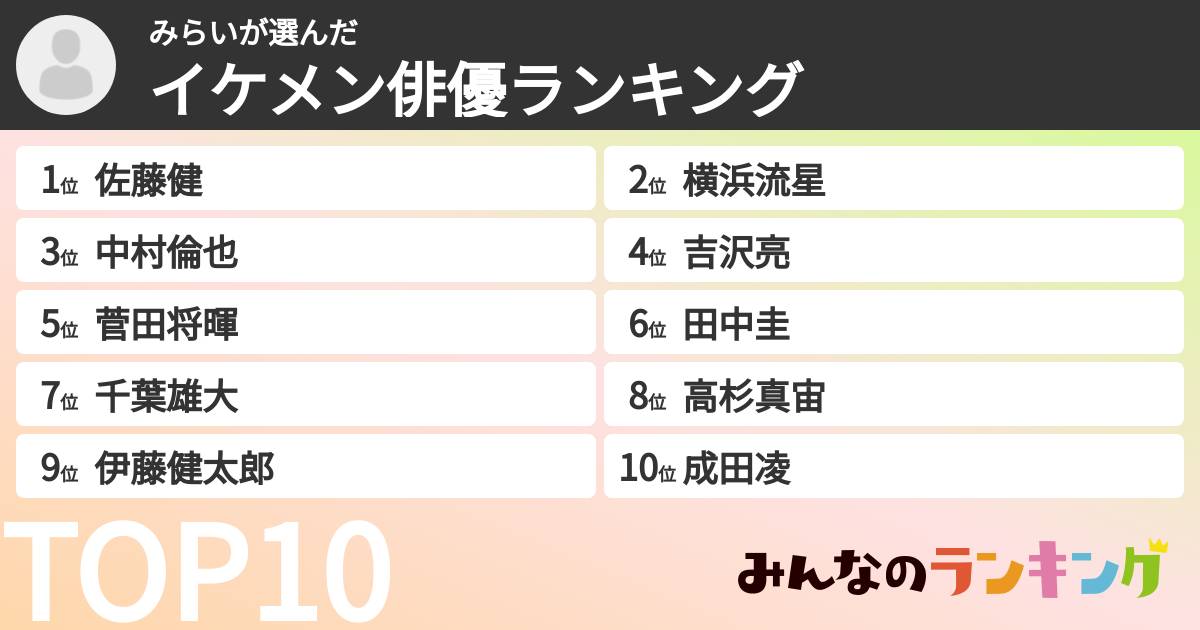 みらいが選んだ
イケメン俳優ランキング

1位 佐藤健
2位 横浜流星
3位 中村倫也
4位 吉沢亮
5位 菅田将暉
6位 田中圭
7位 千葉雄大
8位 高杉真宙
9位 伊藤健太郎
10位 成田凌

TOP10

みんなのランキング